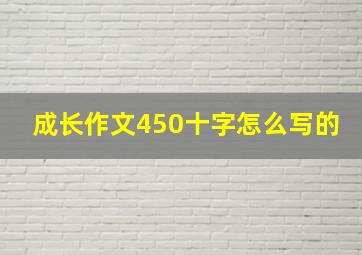 成长作文450十字怎么写的